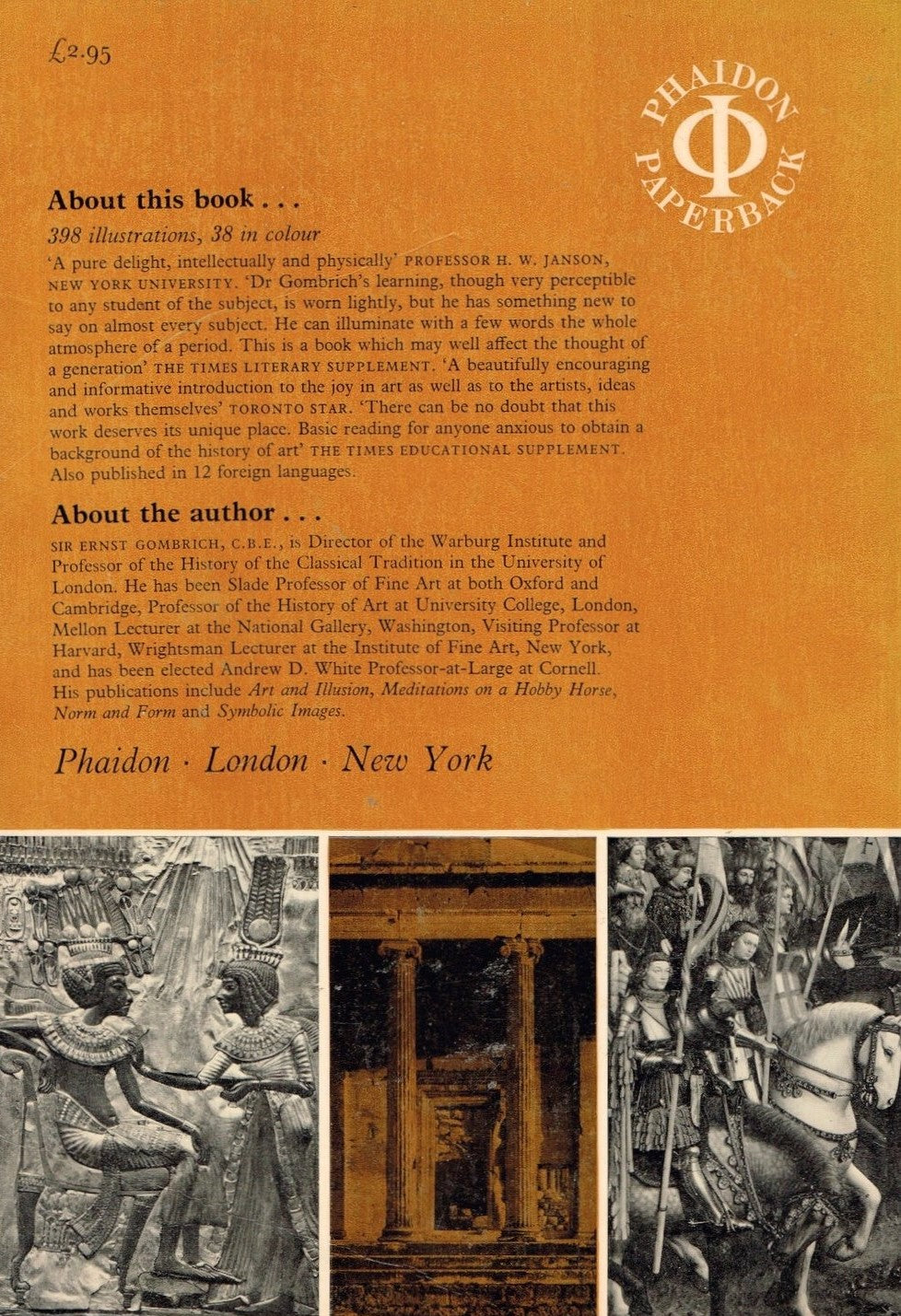 £2.95

PHAIDON Φ PAPERBACK

About this book . . .

398 illustrations, 38 in colour

'A pure delight, intellectually and physically' PROFESSOR H. W. JANSON, NEW YORK UNIVERSITY. 'Dr Gombrich's learning, though very perceptible to any student of the subject, is worn lightly, but he has something new to say on almost every subject. He can illuminate with a few words the whole atmosphere of a period. This is a book which may well affect the thought of a generation' THE TIMES LITERARY SUPPLEMENT. 'A beautifully encouraging and informative introduction to the joy in art as well as to the artists, ideas and works themselves' TORONTO STAR. 'There can be no doubt that this work deserves its unique place. Basic reading for anyone anxious to obtain a background of the history of art' THE TIMES EDUCATIONAL SUPPLEMENT. Also published in 12 foreign languages.

About the author . . .

SIR ERNST GOMBRICH, C.B.E., is Director of the Warburg Institute and Professor of the History of the Classical Tradition in the University of London. He has been Slade Professor of Fine Art at both Oxford and Cambridge, Professor of the History of Art at University College, London, Mellon Lecturer at the National Gallery, Washington, Visiting Professor at Harvard, Wrightsman Lecturer at the Institute of Fine Art, New York, and has been elected Andrew D. White Professor-at-Large at Cornell. His publications include Art and Illusion, Meditations on a Hobby Horse, Norm and Form and Symbolic Images.

Phaidon · London · New York